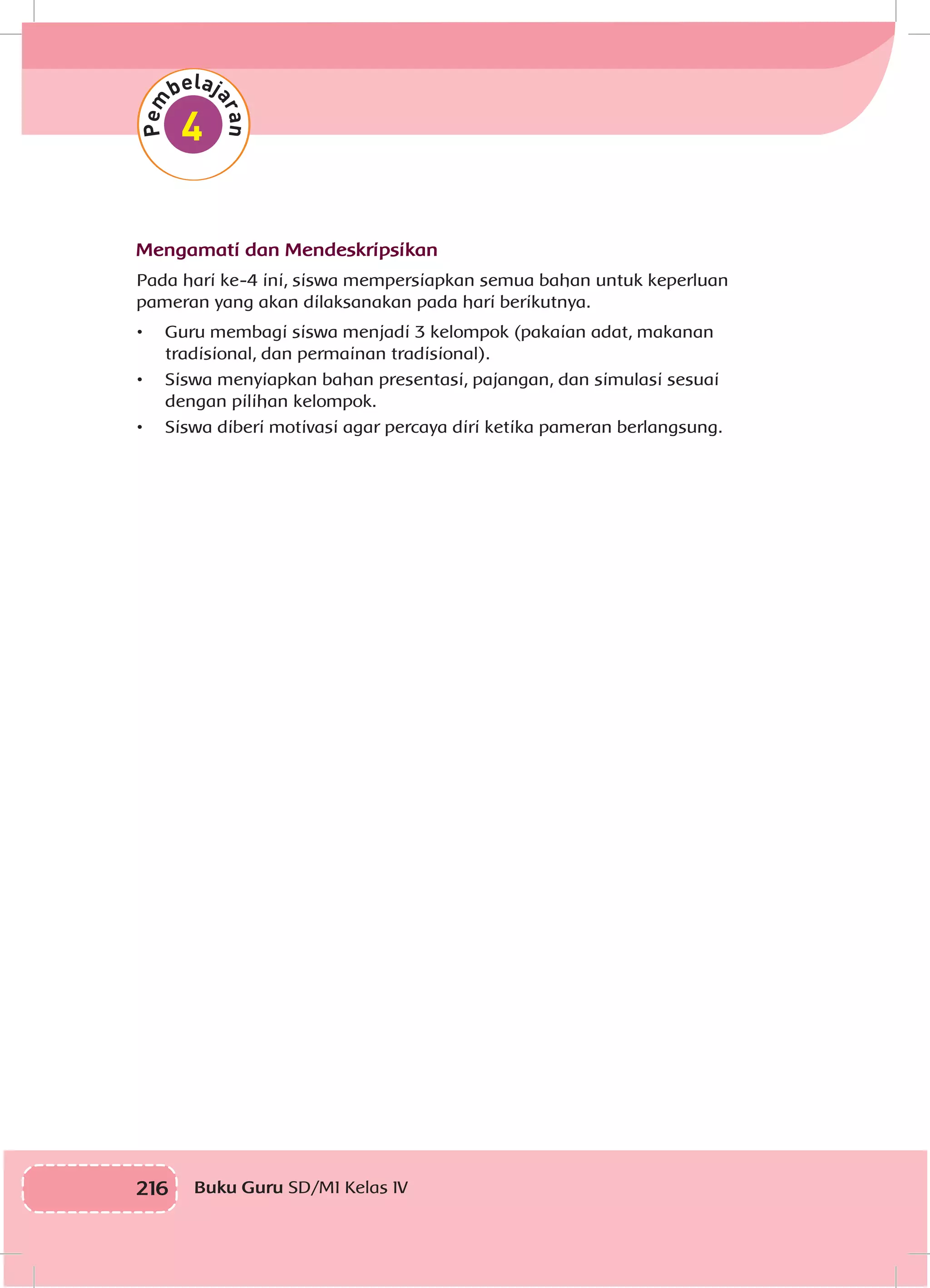 Pembelajaran
4

Mengamati dan Mendeskripsikan

Pada hari ke-4 ini, siswa mempersiapkan semua bahan untuk keperluan pameran yang akan dilaksanakan pada hari berikutnya.

• Guru membagi siswa menjadi 3 kelompok (pakaian adat, makanan tradisional, dan permainan tradisional).
• Siswa menyiapkan bahan presentasi, pajangan, dan simulasi sesuai dengan pilihan kelompok.
• Siswa diberi motivasi agar percaya diri ketika pameran berlangsung.

216 Buku Guru SD/MI Kelas IV